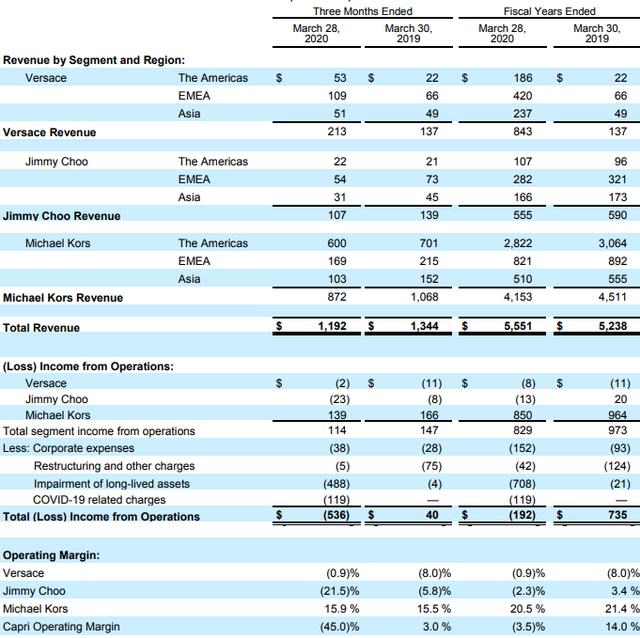 | | | Three Months Ended | | Fiscal Years Ended | |
|---|---|---|---|---|---|
| | | March 28, 2020 | March 30, 2019 | March 28, 2020 | March 30, 2019 |
| **Revenue by Segment and Region:** | | | | | |
| Versace | The Americas | $ 53 | $ 22 | $ 186 | $ 22 |
| | EMEA | 109 | 66 | 420 | 66 |
| | Asia | 51 | 49 | 237 | 49 |
| **Versace Revenue** | | 213 | 137 | 843 | 137 |
| Jimmy Choo | The Americas | 22 | 21 | 107 | 96 |
| | EMEA | 54 | 73 | 282 | 321 |
| | Asia | 31 | 45 | 166 | 173 |
| **Jimmy Choo Revenue** | | 107 | 139 | 555 | 590 |
| Michael Kors | The Americas | 600 | 701 | 2,822 | 3,064 |
| | EMEA | 169 | 215 | 821 | 892 |
| | Asia | 103 | 152 | 510 | 555 |
| **Michael Kors Revenue** | | 872 | 1,068 | 4,153 | 4,511 |
| **Total Revenue** | | **$ 1,192** | **$ 1,344** | **$ 5,551** | **$ 5,238** |
| **(Loss) Income from Operations:** | | | | | |
| Versace | | $ (2) | $ (11) | $ (8) | $ (11) |
| Jimmy Choo | | (23) | (8) | (13) | 20 |
| Michael Kors | | 139 | 166 | 850 | 964 |
| Total segment income from operations | | 114 | 147 | 829 | 973 |
| Less: Corporate expenses | | (38) | (28) | (152) | (93) |
| Restructuring and other charges | | (5) | (75) | (42) | (124) |
| Impairment of long-lived assets | | (488) | (4) | (708) | (21) |
| COVID-19 related charges | | (119) | — | (119) | — |
| **Total (Loss) Income from Operations** | | **$ (536)** | **$ 40** | **$ (192)** | **$ 735** |
| **Operating Margin:** | | | | | |
| Versace | | (0.9)% | (8.0)% | (0.9)% | (8.0)% |
| Jimmy Choo | | (21.5)% | (5.8)% | (2.3)% | 3.4 % |
| Michael Kors | | 15.9 % | 15.5 % | 20.5 % | 21.4 % |
| Capri Operating Margin | | (45.0)% | 3.0 % | (3.5)% | 14.0 % |